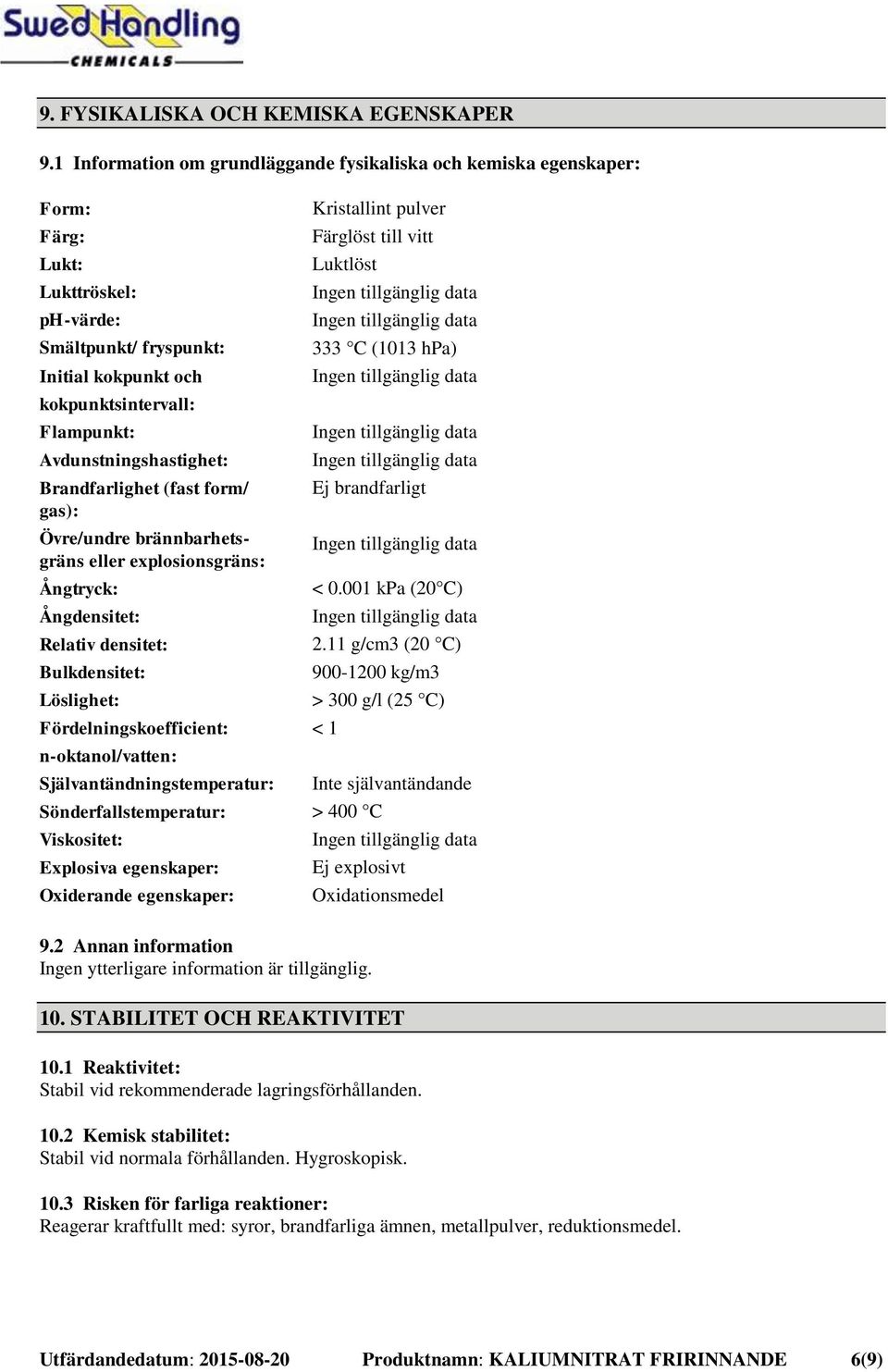 SwedHandling
CHEMICALS

9. FYSIKALISKA OCH KEMISKA EGENSKAPER

9.1 Information om grundläggande fysikaliska och kemiska egenskaper:

| | |
|---|---|
| Form: | Kristallint pulver |
| Färg: | Färglöst till vitt |
| Lukt: | Luktlöst |
| Lukttröskel: | Ingen tillgänglig data |
| pH-värde: | Ingen tillgänglig data |
| Smältpunkt/ fryspunkt: | 333 °C (1013 hPa) |
| Initial kokpunkt och kokpunktsintervall: | Ingen tillgänglig data |
| Flampunkt: | Ingen tillgänglig data |
| Avdunstningshastighet: | Ingen tillgänglig data |
| Brandfarlighet (fast form/ gas): | Ej brandfarligt |
| Övre/undre brännbarhetsgräns eller explosionsgräns: | Ingen tillgänglig data |
| Ångtryck: | < 0.001 kPa (20°C) |
| Ångdensitet: | Ingen tillgänglig data |
| Relativ densitet: | 2.11 g/cm3 (20 °C) |
| Bulkdensitet: | 900-1200 kg/m3 |
| Löslighet: | > 300 g/l (25 °C) |
| Fördelningskoefficient: n-oktanol/vatten: | < 1 |
| Självantändningstemperatur: | Inte självantändande |
| Sönderfallstemperatur: | > 400 °C |
| Viskositet: | Ingen tillgänglig data |
| Explosiva egenskaper: | Ej explosivt |
| Oxiderande egenskaper: | Oxidationsmedel |

9.2 Annan information
Ingen ytterligare information är tillgänglig.

10. STABILITET OCH REAKTIVITET

10.1 Reaktivitet:
Stabil vid rekommenderade lagringsförhållanden.

10.2 Kemisk stabilitet:
Stabil vid normala förhållanden. Hygroskopisk.

10.3 Risken för farliga reaktioner:
Reagerar kraftfullt med: syror, brandfarliga ämnen, metallpulver, reduktionsmedel.

Utfärdandedatum: 2015-08-20 Produktnamn: KALIUMNITRAT FRIRINNANDE 6(9)